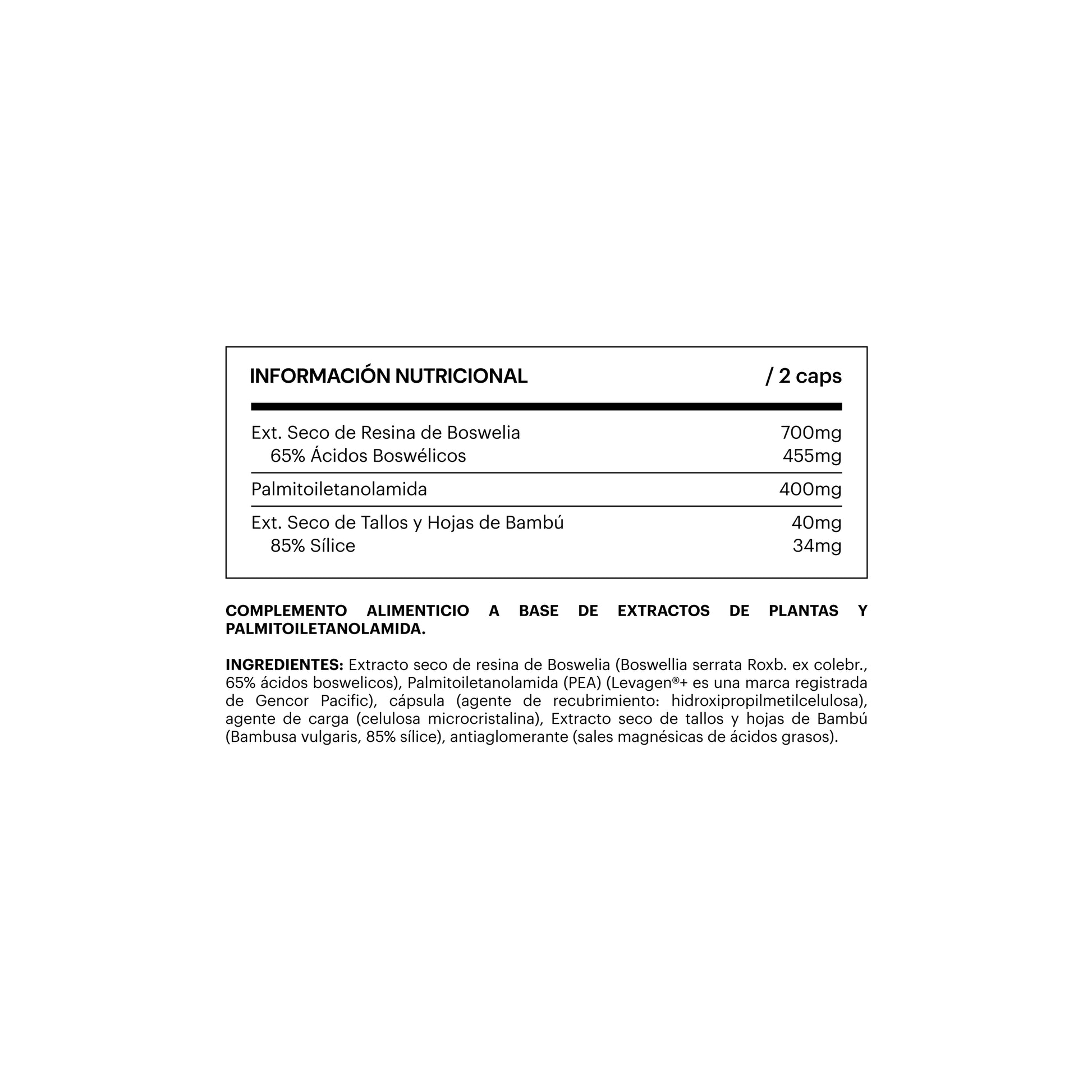 | INFORMACIÓN NUTRICIONAL | / 2 caps |
|---|---|
| Ext. Seco de Resina de Boswelia | 700mg |
| 65% Ácidos Boswélicos | 455mg |
| Palmitoiletanolamida | 400mg |
| Ext. Seco de Tallos y Hojas de Bambú | 40mg |
| 85% Sílice | 34mg |

COMPLEMENTO ALIMENTICIO A BASE DE EXTRACTOS DE PLANTAS Y PALMITOILETANOLAMIDA.

INGREDIENTES: Extracto seco de resina de Boswelia (Boswellia serrata Roxb. ex colebr., 65% ácidos boswelicos), Palmitoiletanolamida (PEA) (Levagen®+ es una marca registrada de Gencor Pacific), cápsula (agente de recubrimiento: hidroxipropilmetilcelulosa), agente de carga (celulosa microcristalina), Extracto seco de tallos y hojas de Bambú (Bambusa vulgaris, 85% sílice), antiaglomerante (sales magnésicas de ácidos grasos).